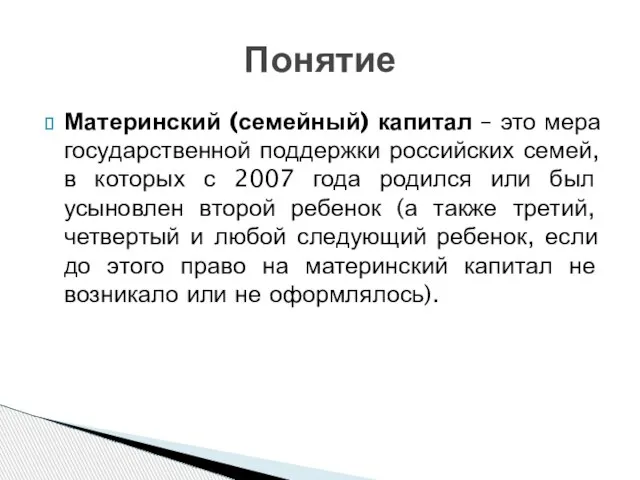 Понятие

Материнский (семейный) капитал – это мера государственной поддержки российских семей, в которых с 2007 года родился или был усыновлен второй ребенок (а также третий, четвертый и любой следующий ребенок, если до этого право на материнский капитал не возникало или не оформлялось).